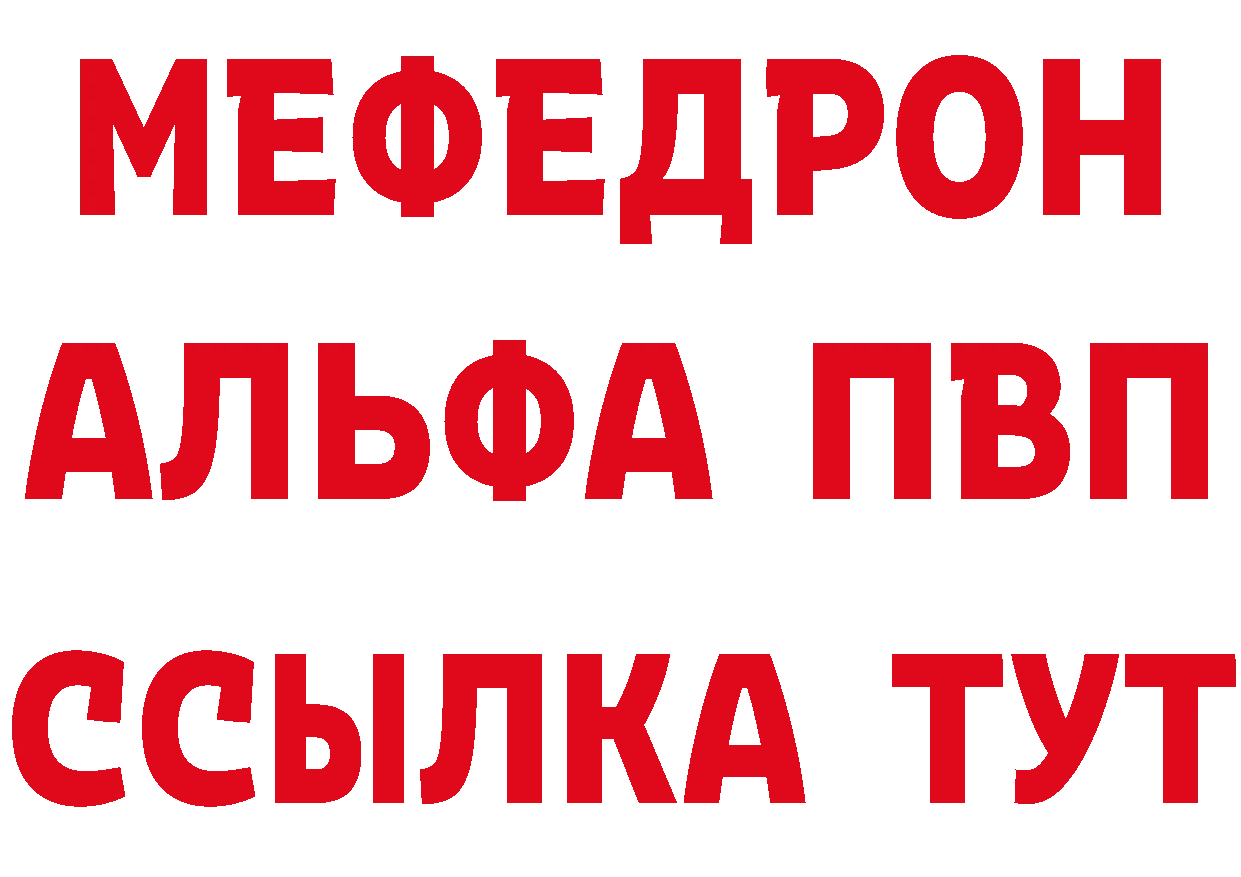 МЕФЕДРОН
АЛЬФА ПВП
ССЫЛКА ТУТ